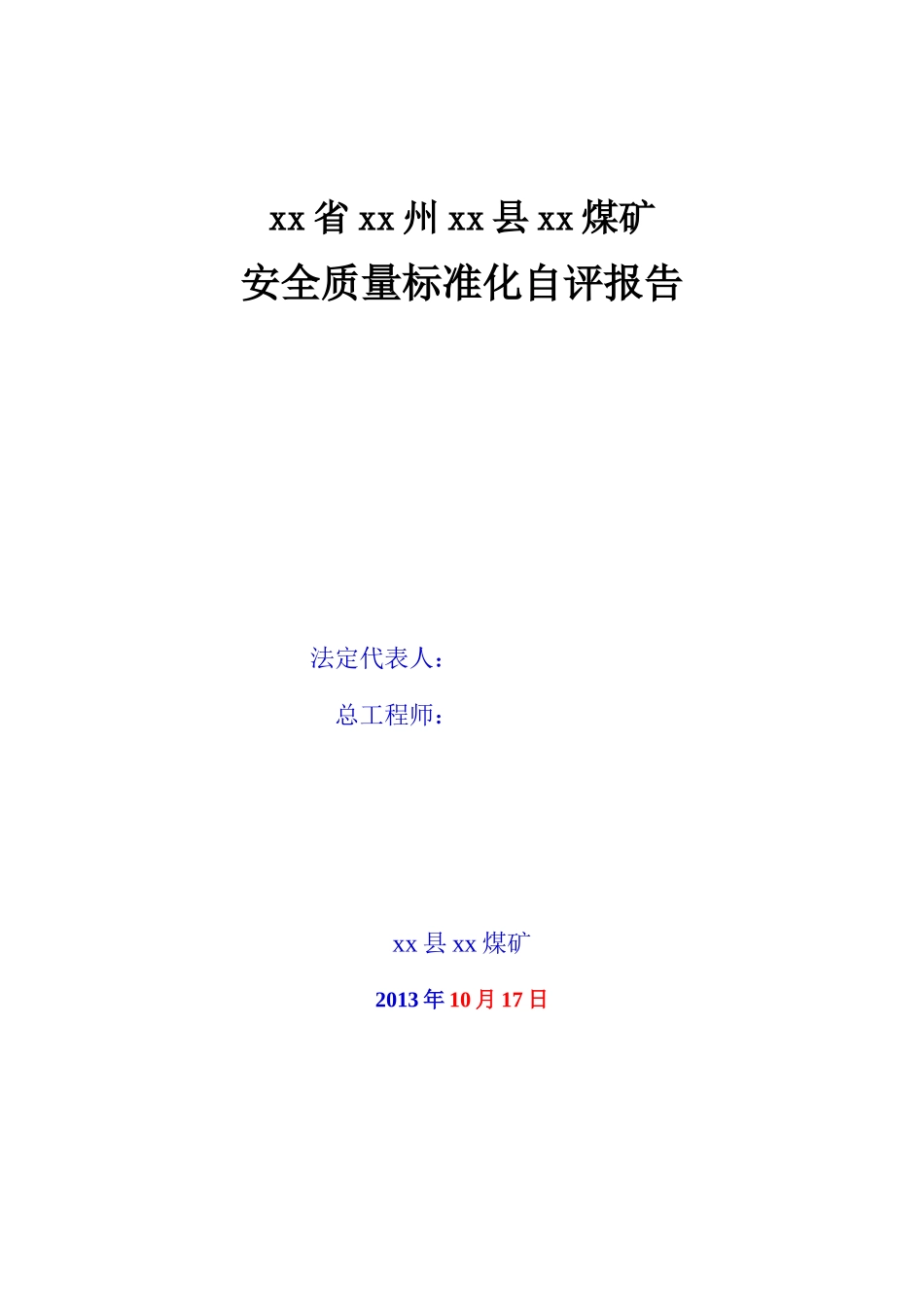 xx省xx州xx县xx煤矿
安全质量标准化自评报告

法定代表人：

总工程师：

xx县xx煤矿

2013年10月17日